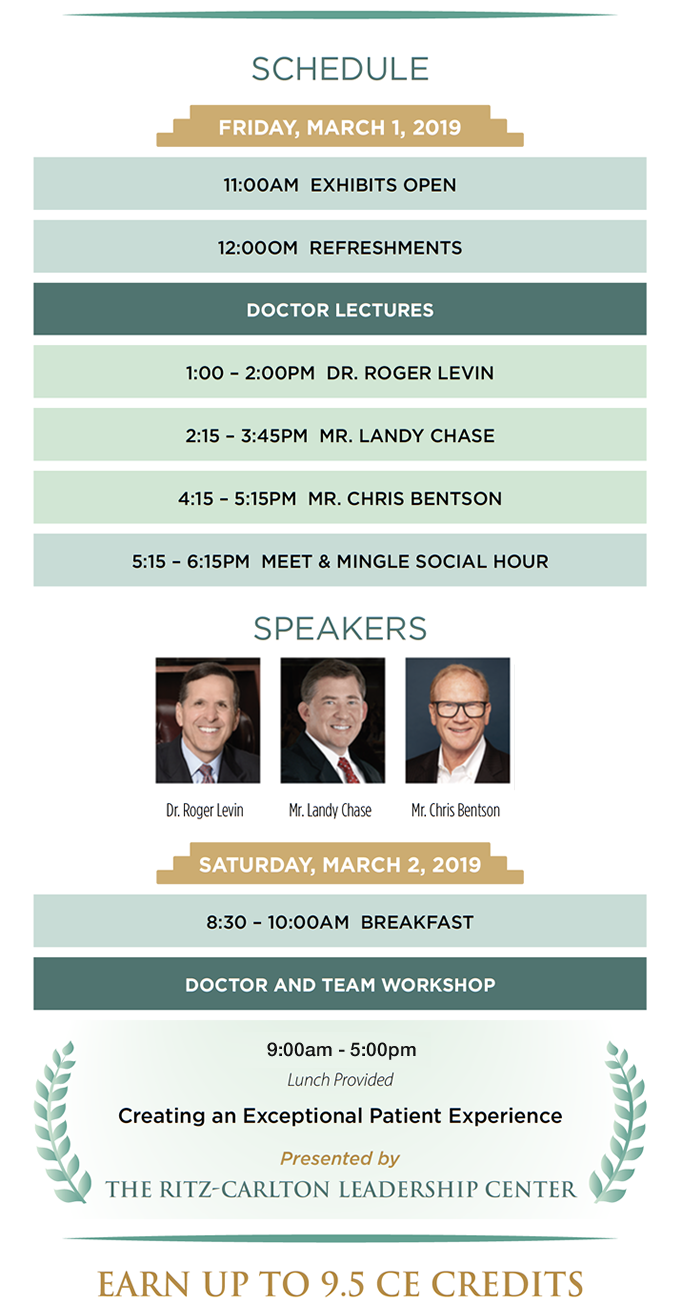 SCHEDULE

FRIDAY, MARCH 1, 2019

11:00AM EXHIBITS OPEN

12:00OM REFRESHMENTS

DOCTOR LECTURES

1:00 – 2:00PM DR. ROGER LEVIN

2:15 – 3:45PM MR. LANDY CHASE

4:15 – 5:15PM MR. CHRIS BENTSON

5:15 – 6:15PM MEET & MINGLE SOCIAL HOUR

SPEAKERS

Dr. Roger Levin

Mr. Landy Chase

Mr. Chris Bentson

SATURDAY, MARCH 2, 2019

8:30 – 10:00AM BREAKFAST

DOCTOR AND TEAM WORKSHOP

9:00am - 5:00pm

Lunch Provided

Creating an Exceptional Patient Experience

Presented by

THE RITZ-CARLTON LEADERSHIP CENTER

EARN UP TO 9.5 CE CREDITS